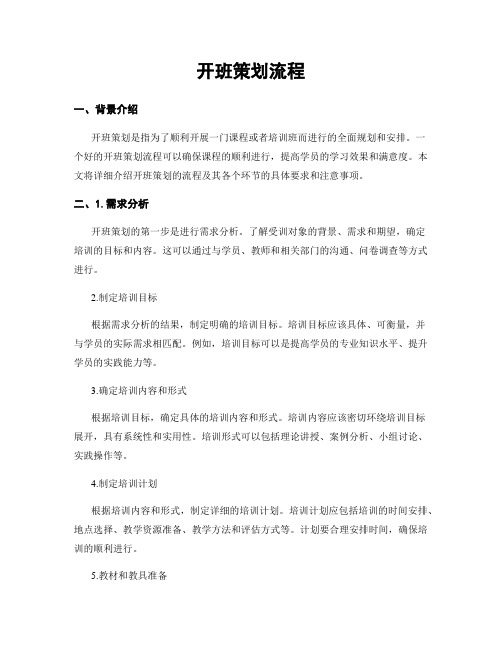 开班策划流程

一、背景介绍

开班策划是指为了顺利开展一门课程或者培训班而进行的全面规划和安排。一个好的开班策划流程可以确保课程的顺利进行，提高学员的学习效果和满意度。本文将详细介绍开班策划的流程及其各个环节的具体要求和注意事项。

二、1. 需求分析

开班策划的第一步是进行需求分析。了解受训对象的背景、需求和期望，确定培训的目标和内容。这可以通过与学员、教师和相关部门的沟通、问卷调查等方式进行。

2.制定培训目标

根据需求分析的结果，制定明确的培训目标。培训目标应该具体、可衡量，并与学员的实际需求相匹配。例如，培训目标可以是提高学员的专业知识水平、提升学员的实践能力等。

3.确定培训内容和形式

根据培训目标，确定具体的培训内容和形式。培训内容应该密切环绕培训目标展开，具有系统性和实用性。培训形式可以包括理论讲授、案例分析、小组讨论、实践操作等。

4.制定培训计划

根据培训内容和形式，制定详细的培训计划。培训计划应包括培训的时间安排、地点选择、教学资源准备、教学方法和评估方式等。计划要合理安排时间，确保培训的顺利进行。

5.教材和教具准备